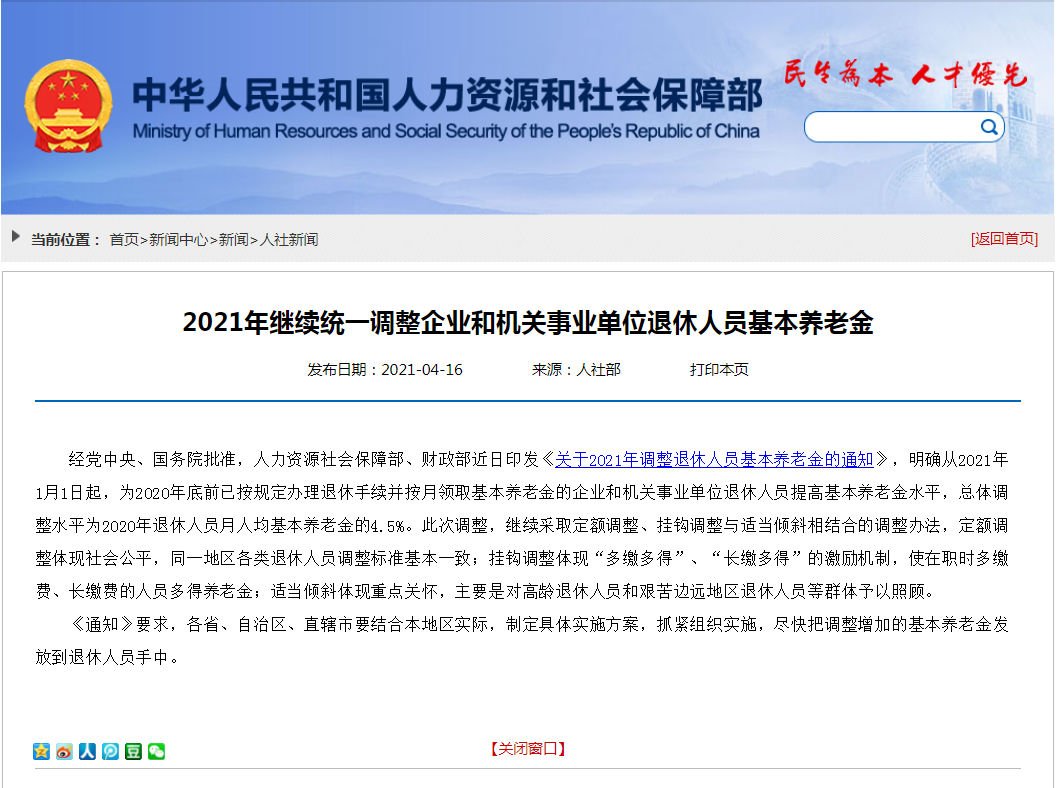 中华人民共和国人力资源和社会保障部
Ministry of Human Resources and Social Security of the People's Republic of China

民生为本 人才优先

当前位置： 首页>新闻中心>新闻>人社新闻

[返回首页]

2021年继续统一调整企业和机关事业单位退休人员基本养老金

发布日期：2021-04-16 来源：人社部 打印本页

经党中央、国务院批准，人力资源社会保障部、财政部近日印发《关于2021年调整退休人员基本养老金的通知》，明确从2021年1月1日起，为2020年底前已按规定办理退休手续并按月领取基本养老金的企业和机关事业单位退休人员提高基本养老金水平，总体调整水平为2020年退休人员月人均基本养老金的4.5%。此次调整，继续采取定额调整、挂钩调整与适当倾斜相结合的调整办法，定额调整体现社会公平，同一地区各类退休人员调整标准基本一致；挂钩调整体现“多缴多得”、“长缴多得”的激励机制，使在职时多缴费、长缴费的人员多得养老金；适当倾斜体现重点关怀，主要是对高龄退休人员和艰苦边远地区退休人员等群体予以照顾。

《通知》要求，各省、自治区、直辖市要结合本地区实际，制定具体实施方案，抓紧组织实施，尽快把调整增加的基本养老金发放到退休人员手中。

【关闭窗口】